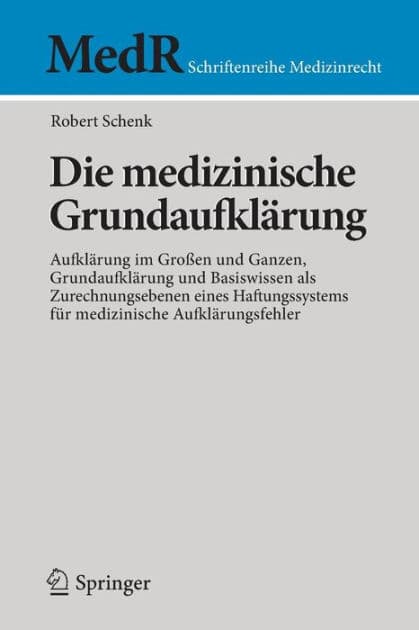 MedR Schriftenreihe Medizinrecht

Robert Schenk

Die medizinische Grundaufklärung

Aufklärung im Großen und Ganzen, Grundaufklärung und Basiswissen als Zurechnungsebenen eines Haftungssystems für medizinische Aufklärungsfehler

Springer